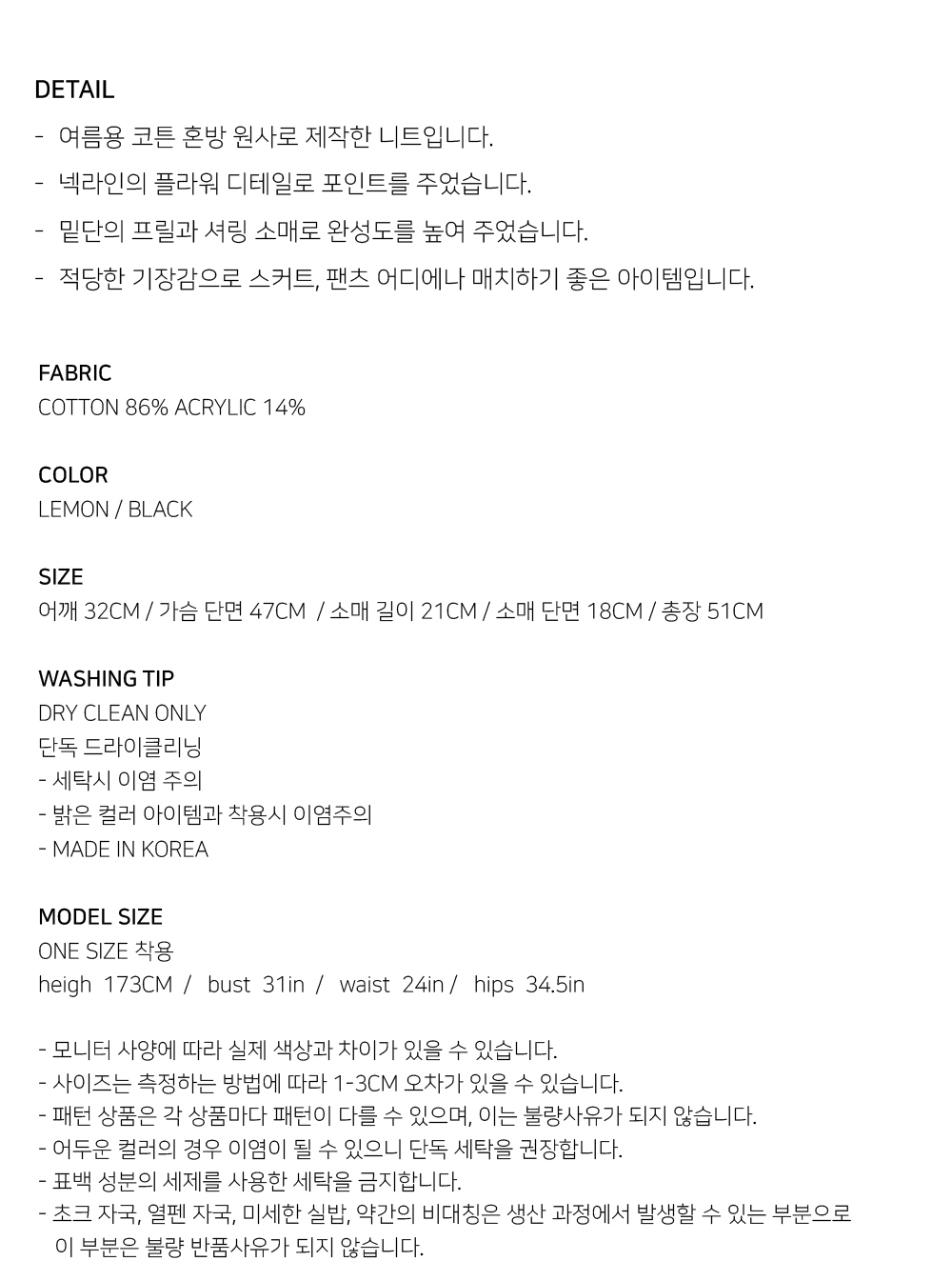 DETAIL

- 여름용 코튼 혼방 원사로 제작한 니트입니다.
- 넥라인의 플라워 디테일로 포인트를 주었습니다.
- 밑단의 프릴과 셔링 소매로 완성도를 높여 주었습니다.
- 적당한 기장감으로 스커트, 팬츠 어디에나 매치하기 좋은 아이템입니다.

FABRIC
COTTON 86% ACRYLIC 14%

COLOR
LEMON / BLACK

SIZE
어깨 32CM / 가슴 단면 47CM / 소매 길이 21CM / 소매 단면 18CM / 총장 51CM

WASHING TIP
DRY CLEAN ONLY
단독 드라이클리닝
- 세탁시 이염 주의
- 밝은 컬러 아이템과 착용시 이염주의
- MADE IN KOREA

MODEL SIZE
ONE SIZE 착용
heigh 173CM / bust 31in / waist 24in / hips 34.5in

- 모니터 사양에 따라 실제 색상과 차이가 있을 수 있습니다.
- 사이즈는 측정하는 방법에 따라 1-3CM 오차가 있을 수 있습니다.
- 패턴 상품은 각 상품마다 패턴이 다를 수 있으며, 이는 불량사유가 되지 않습니다.
- 어두운 컬러의 경우 이염이 될 수 있으니 단독 세탁을 권장합니다.
- 표백 성분의 세제를 사용한 세탁을 금지합니다.
- 초크 자국, 열펜 자국, 미세한 실밥, 약간의 비대칭은 생산 과정에서 발생할 수 있는 부분으로 이 부분은 불량 반품사유가 되지 않습니다.